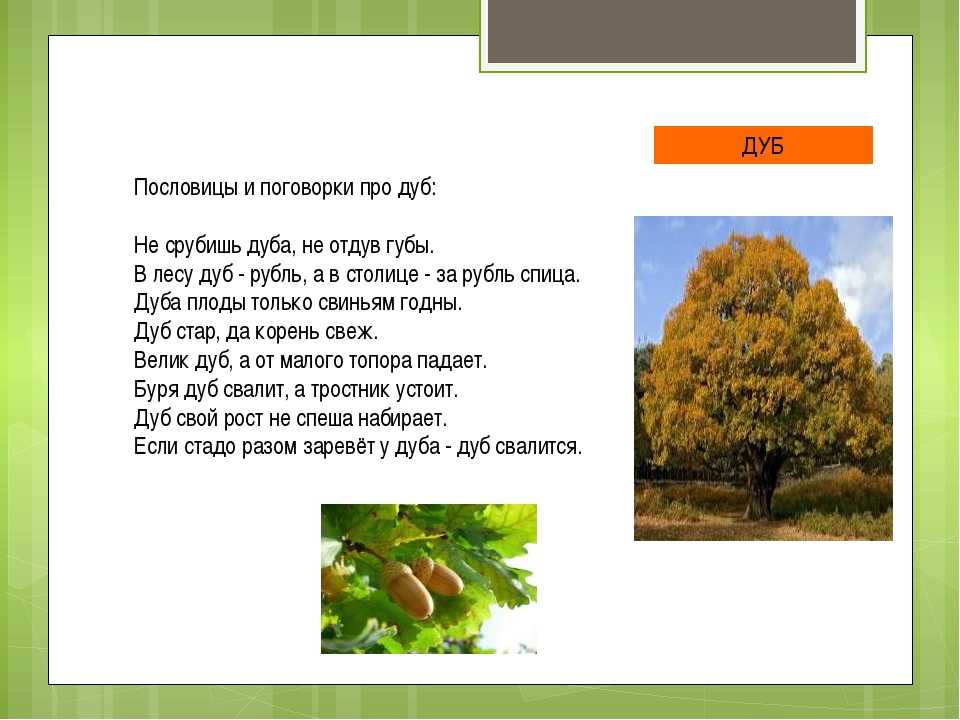 ДУБ

Пословицы и поговорки про дуб:

Не срубишь дуба, не отдув губы.
В лесу дуб - рубль, а в столице - за рубль спица.
Дуба плоды только свиньям годны.
Дуб стар, да корень свеж.
Велик дуб, а от малого топора падает.
Буря дуб свалит, а тростник устоит.
Дуб свой рост не спеша набирает.
Если стадо разом заревёт у дуба - дуб свалится.